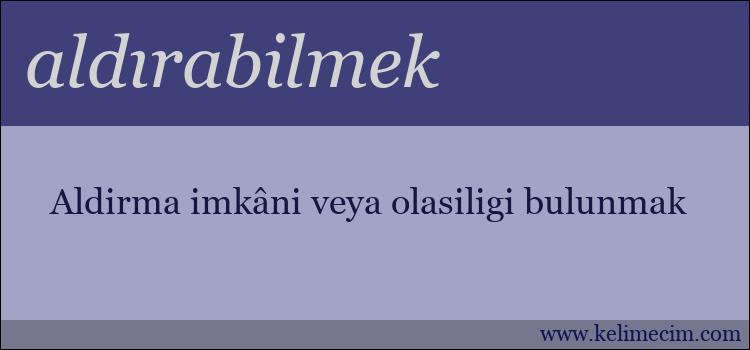 aldırabilmek

Aldirma imkâni veya olasiligi bulunmak

www.kelimecim.com